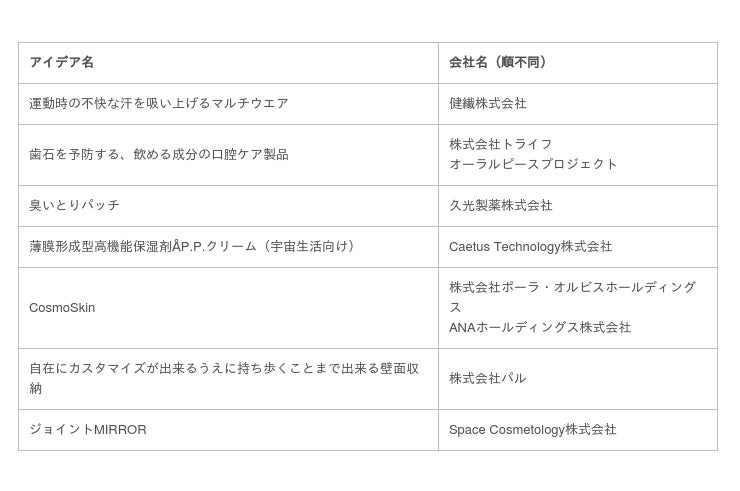 | アイデア名 | 会社名（順不同） |
|---|---|
| 運動時の不快な汗を吸い上げるマルチウエア | 健繊株式会社 |
| 歯石を予防する、飲める成分の口腔ケア製品 | 株式会社トライフ オーラルピースプロジェクト |
| 臭いとりパッチ | 久光製薬株式会社 |
| 薄膜形成型高機能保湿剤ÅP.P.クリーム（宇宙生活向け） | Caetus Technology株式会社 |
| CosmoSkin | 株式会社ポーラ・オルビスホールディングス ANAホールディングス株式会社 |
| 自在にカスタマイズが出来るうえに持ち歩くことまで出来る壁面収納 | 株式会社パル |
| ジョイントMIRROR | Space Cosmetology株式会社 |